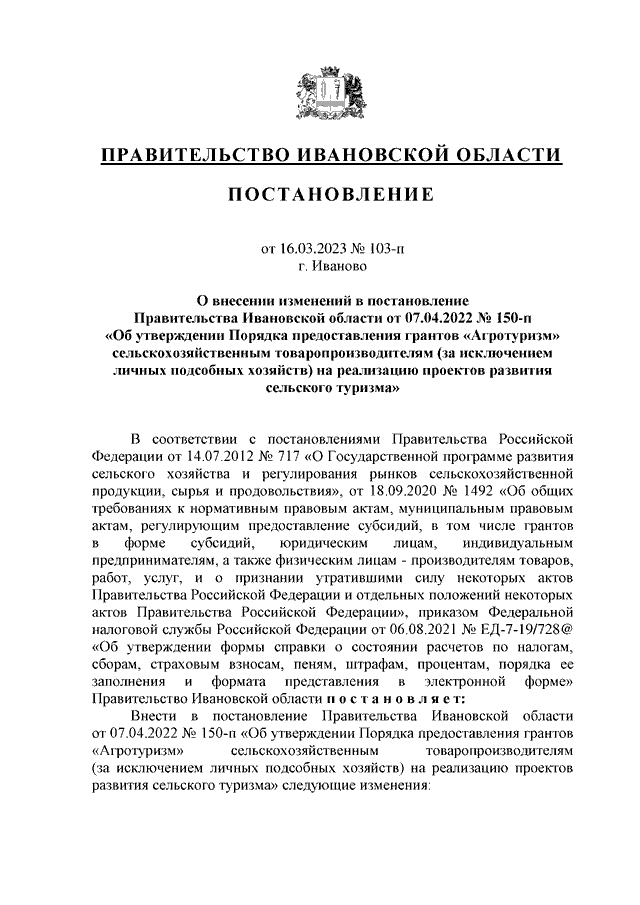 ПРАВИТЕЛЬСТВО ИВАНОВСКОЙ ОБЛАСТИ

ПОСТАНОВЛЕНИЕ

от 16.03.2023 № 103-п
г. Иваново

О внесении изменений в постановление Правительства Ивановской области от 07.04.2022 № 150-п «Об утверждении Порядка предоставления грантов «Агротуризм» сельскохозяйственным товаропроизводителям (за исключением личных подсобных хозяйств) на реализацию проектов развития сельского туризма»

В соответствии с постановлениями Правительства Российской Федерации от 14.07.2012 № 717 «О Государственной программе развития сельского хозяйства и регулирования рынков сельскохозяйственной продукции, сырья и продовольствия», от 18.09.2020 № 1492 «Об общих требованиях к нормативным правовым актам, муниципальным правовым актам, регулирующим предоставление субсидий, в том числе грантов в форме субсидий, юридическим лицам, индивидуальным предпринимателям, а также физическим лицам - производителям товаров, работ, услуг, и о признании утратившими силу некоторых актов Правительства Российской Федерации и отдельных положений некоторых актов Правительства Российской Федерации», приказом Федеральной налоговой службы Российской Федерации от 06.08.2021 № ЕД-7-19/728@ «Об утверждении формы справки о состоянии расчетов по налогам, сборам, страховым взносам, пеням, штрафам, процентам, порядка ее заполнения и формата представления в электронной форме» Правительство Ивановской области п о с т а н о в л я е т:

Внести в постановление Правительства Ивановской области от 07.04.2022 № 150-п «Об утверждении Порядка предоставления грантов «Агротуризм» сельскохозяйственным товаропроизводителям (за исключением личных подсобных хозяйств) на реализацию проектов развития сельского туризма» следующие изменения: